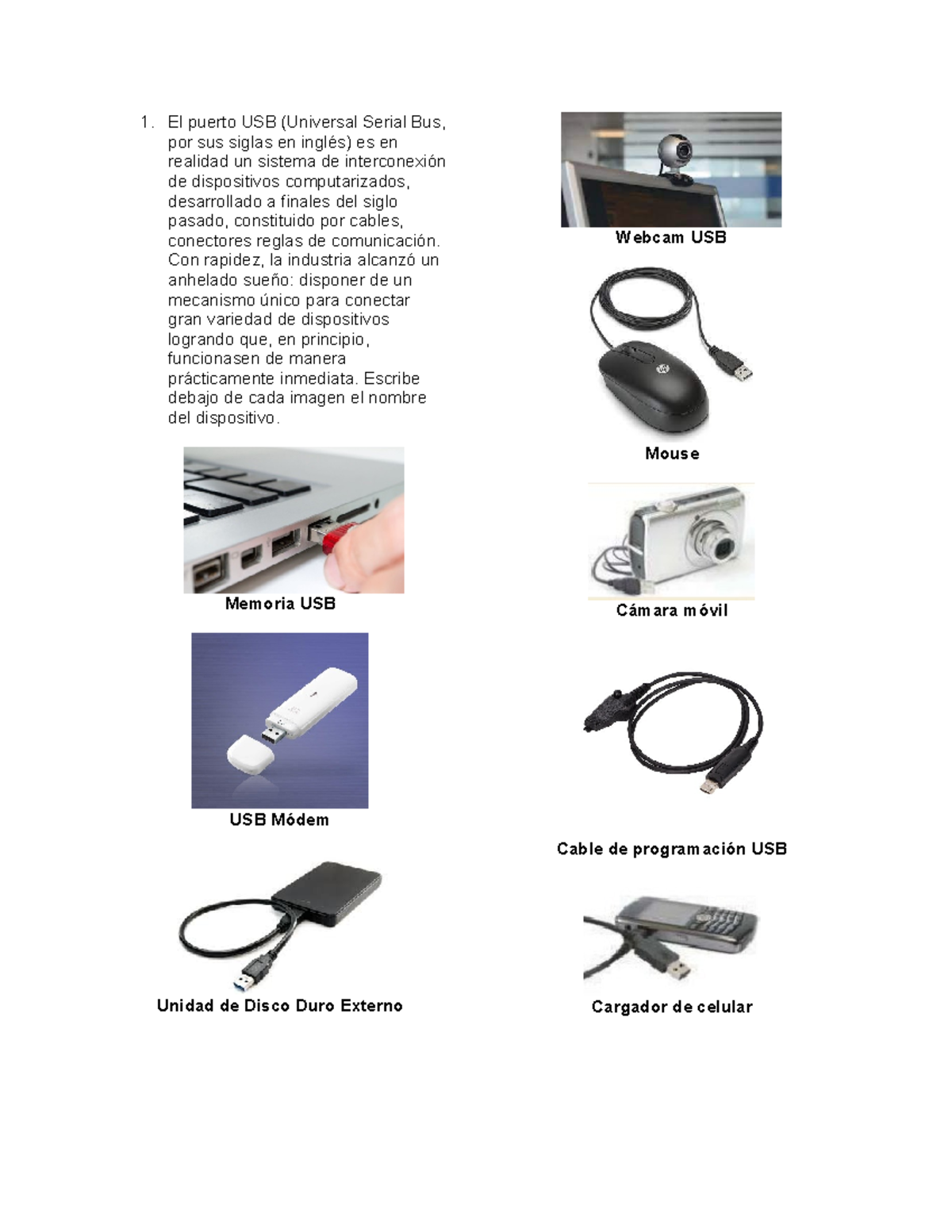 1. El puerto USB (Universal Serial Bus, por sus siglas en inglés) es en realidad un sistema de interconexión de dispositivos computarizados, desarrollado a finales del siglo pasado, constituido por cables, conectores reglas de comunicación. Con rapidez, la industria alcanzó un anhelado sueño: disponer de un mecanismo único para conectar gran variedad de dispositivos logrando que, en principio, funcionasen de manera prácticamente inmediata. Escribe debajo de cada imagen el nombre del dispositivo.

Memoria USB

USB Módem

Unidad de Disco Duro Externo

Webcam USB

Mouse

Cámara móvil

Cable de programación USB

Cargador de celular